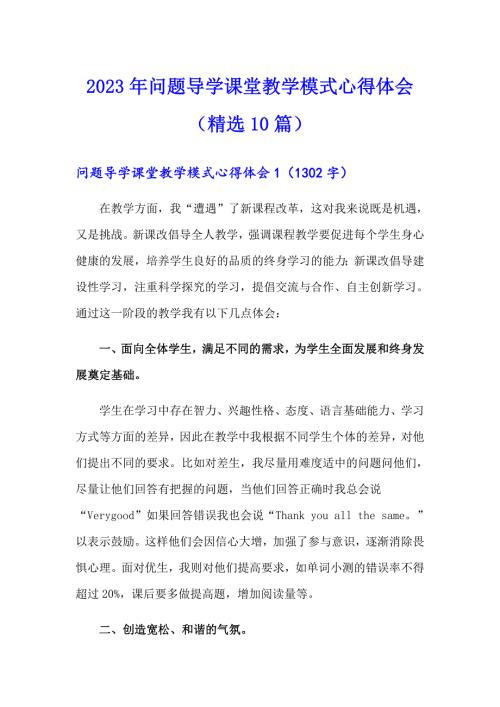 2023年问题导学课堂教学模式心得体会（精选10篇）

问题导学课堂教学模式心得体会1（1302字）

在教学方面，我“遭遇”了新课程改革，这对我来说既是机遇，又是挑战。新课改倡导全人教学，强调课程教学要促进每个学生身心健康的发展，培养学生良好的品质的终身学习的能力；新课改倡导建设性学习，注重科学探究的学习，提倡交流与合作、自主创新学习。通过这一阶段的教学我有以下几点体会：

一、面向全体学生，满足不同的需求，为学生全面发展和终身发展奠定基础。

学生在学习中存在智力、兴趣性格、态度、语言基础能力、学习方式等方面的差异，因此在教学中我根据不同学生个体的差异，对他们提出不同的要求。比如对差生，我尽量用难度适中的问题问他们，尽量让他们回答有把握的问题，当他们回答正确时我总会说“Verygood”如果回答错误我也会说“Thank you all the same。”以表示鼓励。这样他们会因信心大增，加强了参与意识，逐渐消除畏惧心理。面对优生，我则对他们提高要求，如单词小测的错误率不得超过20%，课后要多做提高题，增加阅读量等。

二、创造宽松、和谐的气氛。